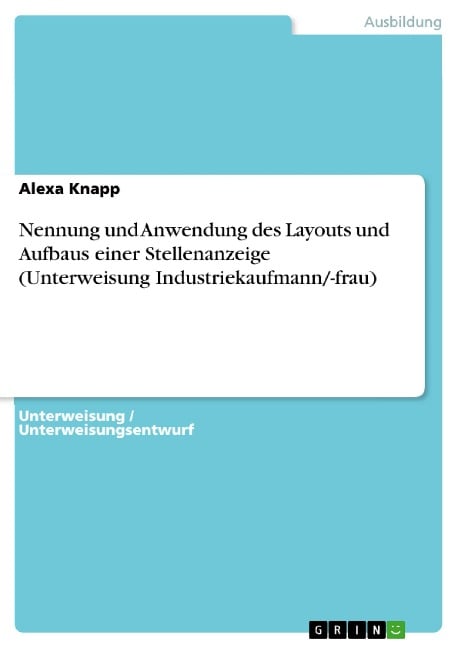 Ausbildung

Alexa Knapp

Nennung und Anwendung des Layouts und Aufbaus einer Stellenanzeige (Unterweisung Industriekaufmann/-frau)

Unterweisung / Unterweisungsentwurf

GRIN